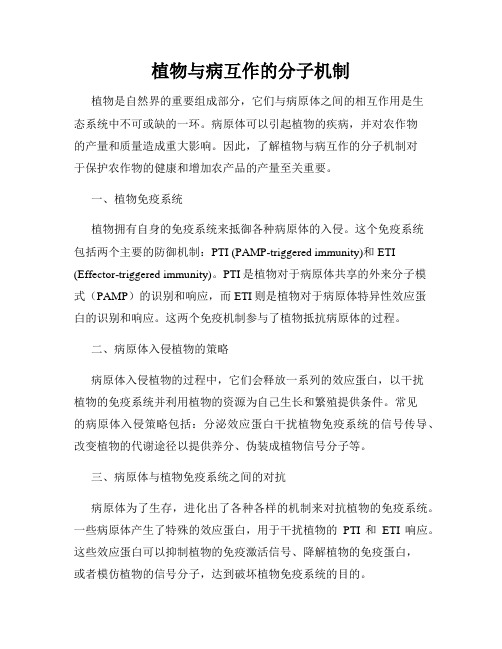 植物与病互作的分子机制

植物是自然界的重要组成部分，它们与病原体之间的相互作用是生态系统中不可或缺的一环。病原体可以引起植物的疾病，并对农作物的产量和质量造成重大影响。因此，了解植物与病互作的分子机制对于保护农作物的健康和增加农产品的产量至关重要。

一、植物免疫系统

植物拥有自身的免疫系统来抵御各种病原体的入侵。这个免疫系统包括两个主要的防御机制：PTI (PAMP-triggered immunity)和 ETI (Effector-triggered immunity)。PTI 是植物对于病原体共享的外来分子模式（PAMP）的识别和响应，而 ETI 则是植物对于病原体特异性效应蛋白的识别和响应。这两个免疫机制参与了植物抵抗病原体的过程。

二、病原体入侵植物的策略

病原体入侵植物的过程中，它们会释放一系列的效应蛋白，以干扰植物的免疫系统并利用植物的资源为自己生长和繁殖提供条件。常见的病原体入侵策略包括：分泌效应蛋白干扰植物免疫系统的信号传导、改变植物的代谢途径以提供养分、伪装成植物信号分子等。

三、病原体与植物免疫系统之间的对抗

病原体为了生存，进化出了各种各样的机制来对抗植物的免疫系统。一些病原体产生了特殊的效应蛋白，用于干扰植物的 PTI 和 ETI 响应。这些效应蛋白可以抑制植物的免疫激活信号、降解植物的免疫蛋白，或者模仿植物的信号分子，达到破坏植物免疫系统的目的。